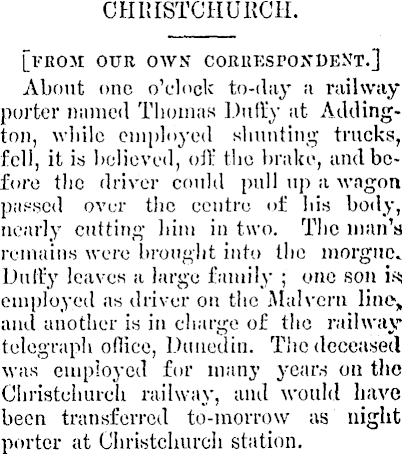 CHRISTCHURCH.

[FROM OUR OWN CORRESPONDENT.]

About one o'clock to-day a railway porter named Thomas Duffy at Addington, while employed shunting trucks, fell, it is believed, off the brake, and before the driver could pull up a wagon passed over the centre of his body, nearly cutting him in two. The man's remains were brought into the morgue. Duffy leaves a large family ; one son is employed as driver on the Malvern line, and another is in charge of the railway telegraph office, Dunedin. The deceased was employed for many years on the Christchurch railway, and would have been transferred to-morrow as night porter at Christchurch station.